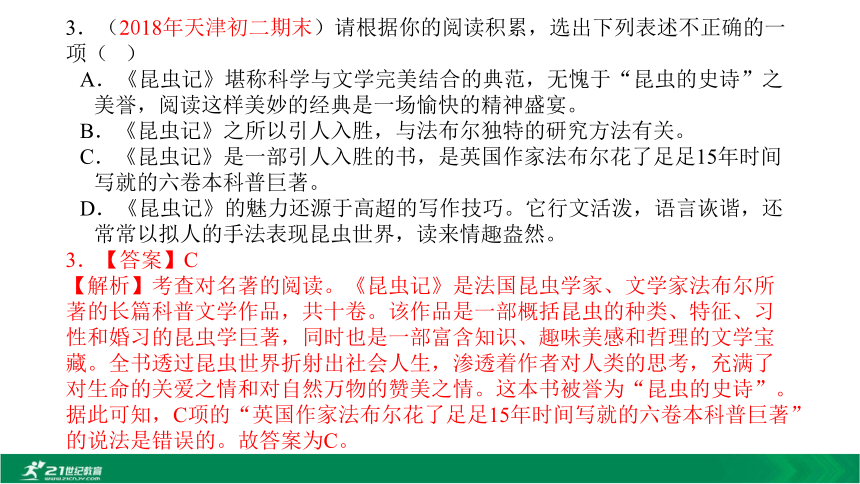 3．（2018年天津初二期末）请根据你的阅读积累，选出下列表述不正确的一项（　）

A．《昆虫记》堪称科学与文学完美结合的典范，无愧于“昆虫的史诗”之美誉，阅读这样美妙的经典是一场愉快的精神盛宴。

B．《昆虫记》之所以引人入胜，与法布尔独特的研究方法有关。

C．《昆虫记》是一部引人入胜的书，是英国作家法布尔花了足足15年时间写就的六卷本科普巨著。

D．《昆虫记》的魅力还源于高超的写作技巧。它行文活泼，语言诙谐，还常常以拟人的手法表现昆虫世界，读来情趣盎然。

3．【答案】C

【解析】考查对名著的阅读。《昆虫记》是法国昆虫学家、文学家法布尔所著的长篇科普文学作品，共十卷。该作品是一部概括昆虫的种类、特征、习性和婚习的昆虫学巨著，同时也是一部富含知识、趣味美感和哲理的文学宝藏。全书透过昆虫世界折射出社会人生，渗透着作者对人类的思考，充满了对生命的关爱之情和对自然万物的赞美之情。这本书被誉为“昆虫的史诗”。据此可知，C项的“英国作家法布尔花了足足15年时间写就的六卷本科普巨著”的说法是错误的。故答案为C。

21世纪教育